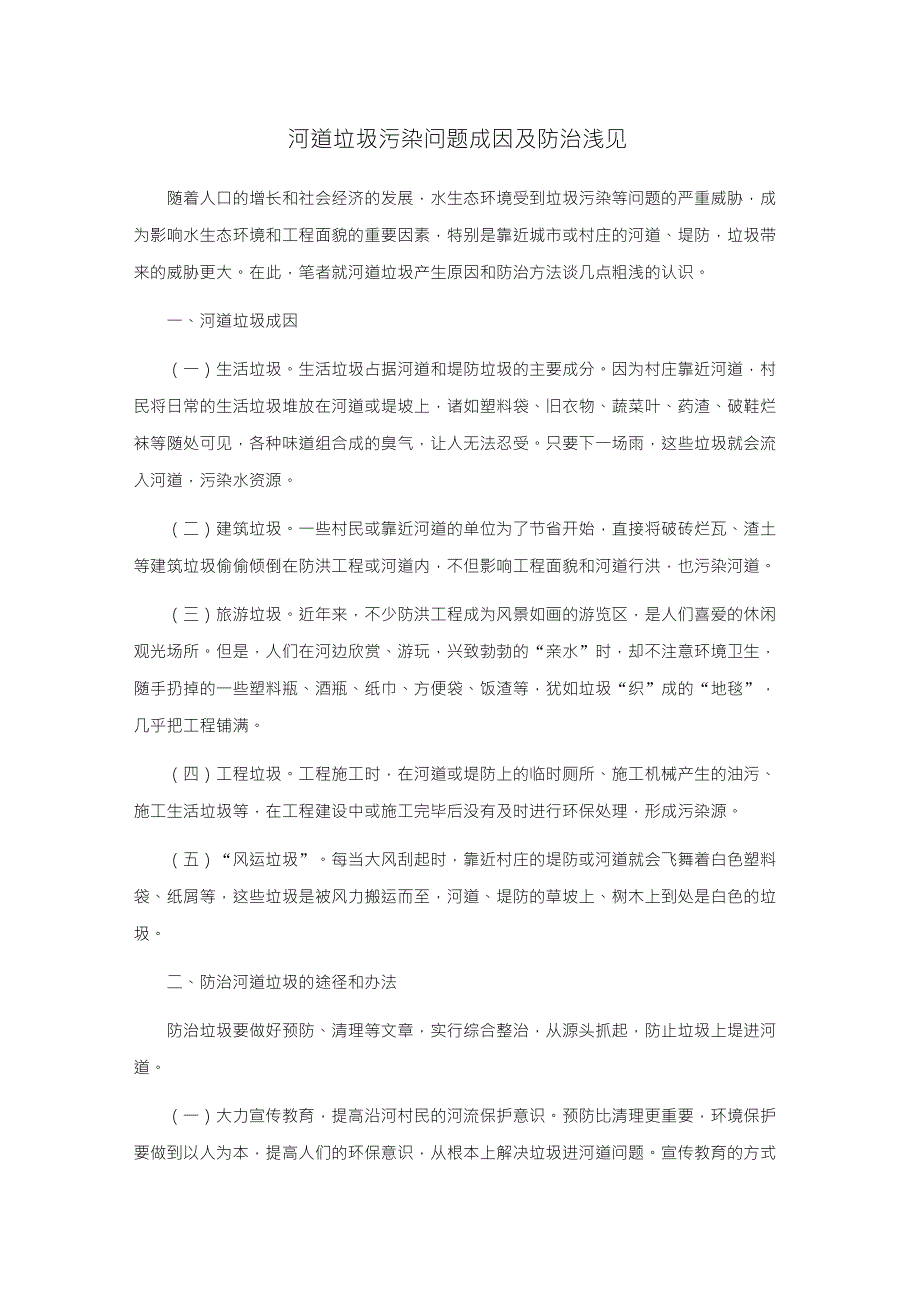 河道垃圾污染问题成因及防治浅见

随着人口的增长和社会经济的发展，水生态环境受到垃圾污染等问题的严重威胁，成为影响水生态环境和工程面貌的重要因素，特别是靠近城市或村庄的河道、堤防，垃圾带来的威胁更大。在此，笔者就河道垃圾产生原因和防治方法谈几点粗浅的认识。

一、河道垃圾成因

（一）生活垃圾。生活垃圾占据河道和堤防垃圾的主要成分。因为村庄靠近河道，村民将日常的生活垃圾堆放在河道或堤坡上，诸如塑料袋、旧衣物、蔬菜叶、药渣、破鞋烂袜等随处可见，各种味道组合成的臭气，让人无法忍受。只要下一场雨，这些垃圾就会流入河道，污染水资源。

（二）建筑垃圾。一些村民或靠近河道的单位为了节省开始，直接将破砖烂瓦、渣土等建筑垃圾偷偷倾倒在防洪工程或河道内，不但影响工程面貌和河道行洪，也污染河道。

（三）旅游垃圾。近年来，不少防洪工程成为风景如画的游览区，是人们喜爱的休闲观光场所。但是，人们在河边欣赏、游玩，兴致勃勃的“亲水”时，却不注意环境卫生，随手扔掉的一些塑料瓶、酒瓶、纸巾、方便袋、饭渣等，犹如垃圾“织”成的“地毯”，几乎把工程铺满。

（四）工程垃圾。工程施工时，在河道或堤防上的临时厕所、施工机械产生的油污、施工生活垃圾等，在工程建设中或施工完毕后没有及时进行环保处理，形成污染源。

（五）“风运垃圾”。每当大风刮起时，靠近村庄的堤防或河道就会飞舞着白色塑料袋、纸屑等，这些垃圾是被风力搬运而至，河道、堤防的草坡上、树木上到处是白色的垃圾。

二、防治河道垃圾的途径和办法

防治垃圾要做好预防、清理等文章，实行综合整治，从源头抓起，防止垃圾上堤进河道。

（一）大力宣传教育，提高沿河村民的河流保护意识。预防比清理更重要，环境保护要做到以人为本，提高人们的环保意识，从根本上解决垃圾进河道问题。宣传教育的方式